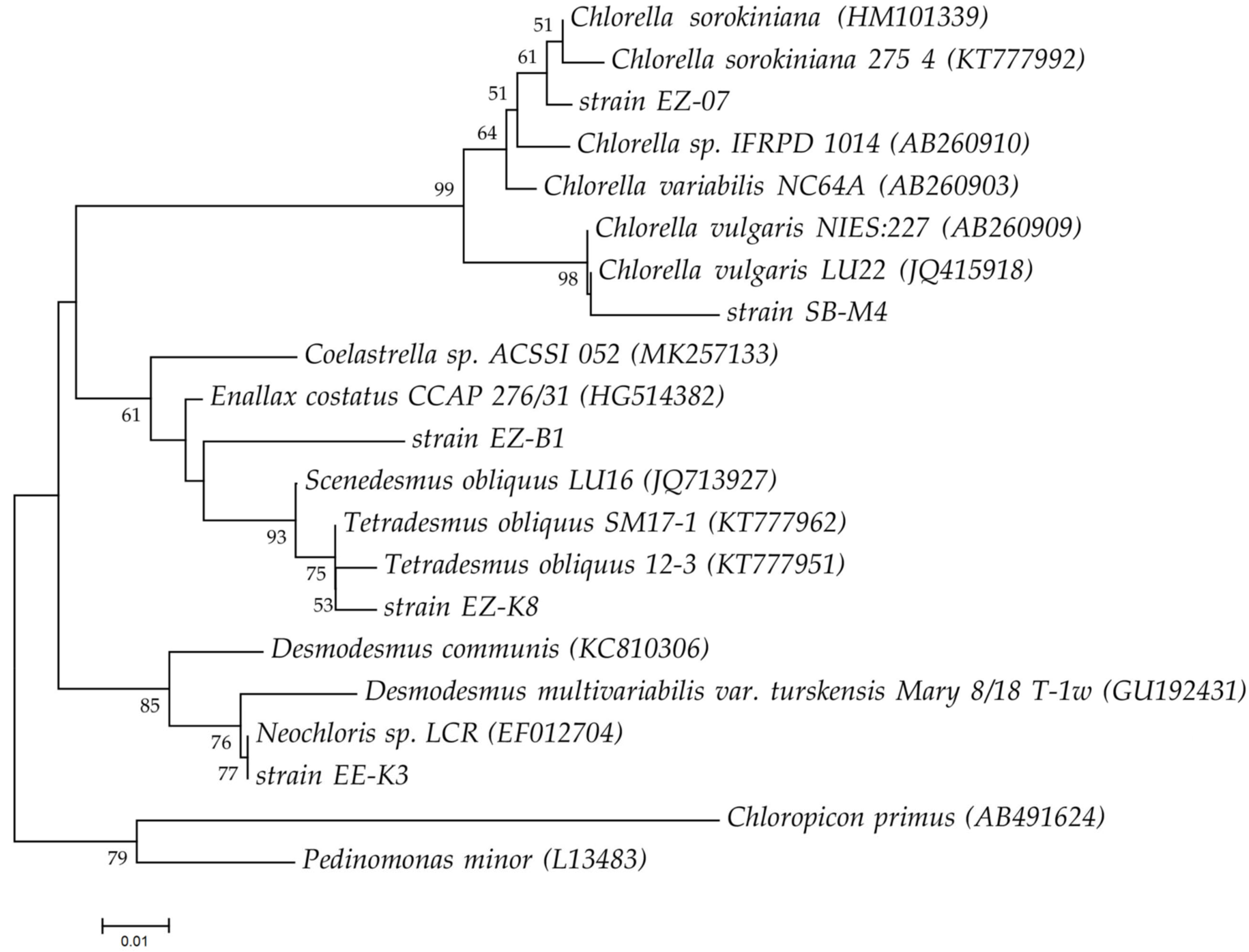 51 Chlorella sorokiniana (HM101339)
61 Chlorella sorokiniana 275 4 (KT777992)
51 strain EZ-07
64 Chlorella sp. IFRPD 1014 (AB260910)
99 Chlorella variabilis NC64A (AB260903)
Chlorella vulgaris NIES:227 (AB260909)
98 Chlorella vulgaris LU22 (JQ415918)
strain SB-M4
Coelastrella sp. ACSSI 052 (MK257133)
61 Enallax costatus CCAP 276/31 (HG514382)
strain EZ-B1
Scenedesmus obliquus LU16 (JQ713927)
93 Tetradesmus obliquus SM17-1 (KT777962)
75 Tetradesmus obliquus 12-3 (KT777951)
53 strain EZ-K8
Desmodesmus communis (KC810306)
85 Desmodesmus multivariabilis var. turskensis Mary 8/18 T-1w (GU192431)
76 Neochloris sp. LCR (EF012704)
77 strain EE-K3
Chloropicon primus (AB491624)
79 Pedinomonas minor (L13483)
0.01